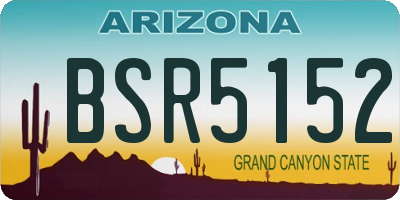 ARIZONA

BSR5152

GRAND CANYON STATE